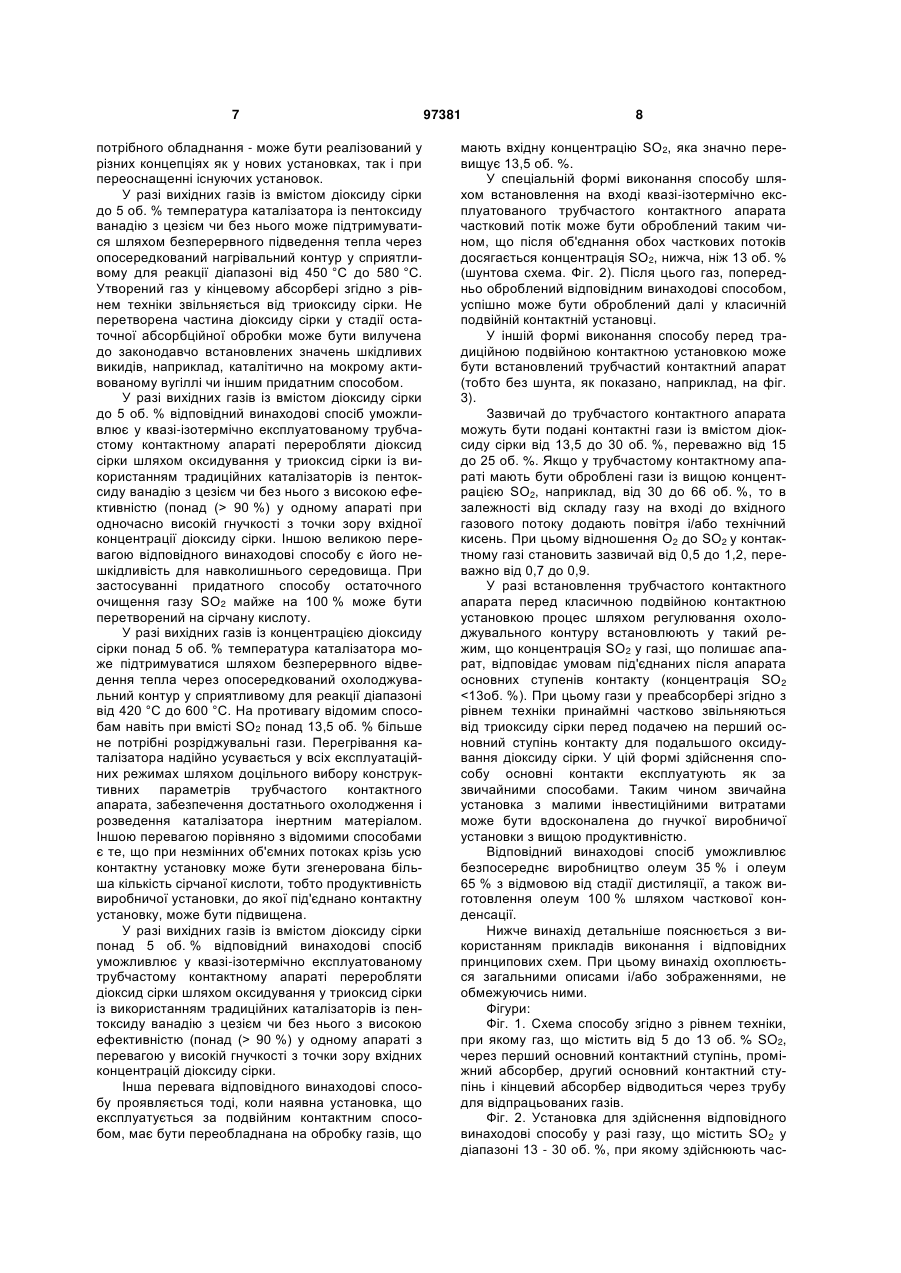 7 97381 8

потрібного обладнання - може бути реалізований у різних концепціях як у нових установках, так і при переоснащенні існуючих установок.

У разі вихідних газів із вмістом діоксиду сірки до 5 об. % температура каталізатора із пентоксиду ванадію з цезієм чи без нього може підтримуватися шляхом безперервного підведення тепла через опосередкований нагрівальний контур у сприятливому для реакції діапазоні від 450 °С до 580 °С. Утворений газ у кінцевому абсорбері згідно з рівнем техніки звільняється від триоксиду сірки. Не перетворена частина діоксиду сірки у стадії остаточної абсорбційної обробки може бути вилучена до законодавчо встановлених значень шкідливих викидів, наприклад, каталітично на мокрому активованому вугіллі чи іншим придатним способом.

У разі вихідних газів із вмістом діоксиду сірки до 5 об. % відповідний винаходові спосіб уможливлює у квазі-ізотермічно експлуатованому трубчастому контактному апараті переробляти діоксид сірки шляхом оксидування у триоксид сірки із використанням традиційних каталізаторів із пентоксиду ванадію з цезієм чи без нього з високою ефективністю (понад (> 90 %) у одному апараті при одночасно високій гнучкості з точки зору вхідної концентрації діоксиду сірки. Іншою великою перевагою відповідного винаходові способу є його нешкідливість для навколишнього середовища. При застосуванні придатного способу остаточного очищення газу $SO_2$ майже на 100 % може бути перетворений на сірчану кислоту.

У разі вихідних газів із концентрацією діоксиду сірки понад 5 об. % температура каталізатора може підтримуватися шляхом безперервного відведення тепла через опосередкований охолоджувальний контур у сприятливому для реакції діапазоні від 420 °С до 600 °С. На противагу відомим способам навіть при вмісті $SO_2$ понад 13,5 об. % більше не потрібні розріджувальні гази. Перегрівання каталізатора надійно усувається у всіх експлуатаційних режимах шляхом доцільного вибору конструктивних параметрів трубчастого контактного апарата, забезпечення достатнього охолодження і розведення каталізатора інертним матеріалом. Іншою перевагою порівняно з відомими способами є те, що при незмінних об'ємних потоках крізь усю контактну установку може бути згенерована більша кількість сірчаної кислоти, тобто продуктивність виробничої установки, до якої під'єднано контактну установку, може бути підвищена.

У разі вихідних газів із вмістом діоксиду сірки понад 5 об. % відповідний винаходові спосіб уможливлює у квазі-ізотермічно експлуатованому трубчастому контактному апараті переробляти діоксид сірки шляхом оксидування у триоксид сірки із використанням традиційних каталізаторів із пентоксиду ванадію з цезієм чи без нього з високою ефективністю (понад (> 90 %) у одному апараті з перевагою у високій гнучкості з точки зору вхідних концентрацій діоксиду сірки.

Інша перевага відповідного винаходові способу проявляється тоді, коли наявна установка, що експлуатується за подвійним контактним способом, має бути переобладнана на обробку газів, що мають вхідну концентрацію $SO_2$, яка значно перевищує 13,5 об. %.

У спеціальній формі виконання способу шляхом встановлення на вході квазі-ізотермічно експлуатованого трубчастого контактного апарата частковий потік може бути оброблений таким чином, що після об'єднання обох часткових потоків досягається концентрація $SO_2$, нижча, ніж 13 об. % (шунтова схема. Фіг. 2). Після цього газ, попередньо оброблений відповідним винаходові способом, успішно може бути оброблений далі у класичній подвійній контактній установці.

У іншій формі виконання способу перед традиційною подвійною контактною установкою може бути встановлений трубчастий контактний апарат (тобто без шунта, як показано, наприклад, на фіг. 3).

Зазвичай до трубчастого контактного апарата можуть бути подані контактні гази із вмістом діоксиду сірки від 13,5 до 30 об. %, переважно від 15 до 25 об. %. Якщо у трубчастому контактному апараті мають бути оброблені гази із вищою концентрацією $SO_2$, наприклад, від 30 до 66 об. %, то в залежності від складу газу на вході до вхідного газового потоку додають повітря і/або технічний кисень. При цьому відношення $O_2$ до $SO_2$ у контактному газі становить зазвичай від 0,5 до 1,2, переважно від 0,7 до 0,9.

У разі встановлення трубчастого контактного апарата перед класичною подвійною контактною установкою процес шляхом регулювання охолоджувального контуру встановлюють у такий режим, що концентрація $SO_2$ у газі, що полишає апарат, відповідає умовам під'єднаних після апарата основних ступенів контакту (концентрація $SO_2$ <13об. %). При цьому гази у преабсорбері згідно з рівнем техніки принаймні частково звільняються від триоксиду сірки перед подачею на перший основний ступінь контакту для подальшого оксидування діоксиду сірки. У цій формі здійснення способу основні контакти експлуатують як за звичайними способами. Таким чином звичайна установка з малими інвестиційними витратами може бути вдосконалена до гнучкої виробничої установки з вищою продуктивністю.

Відповідний винаходові спосіб уможливлює безпосереднє виробництво олеум 35 % і олеум 65 % з відмовою від стадії дистиляції, а також виготовлення олеум 100 % шляхом часткової конденсації.

Нижче винахід детальніше пояснюється з використанням прикладів виконання і відповідних принципових схем. При цьому винахід охоплюється загальними описами і/або зображеннями, не обмежуючись ними.

Фігури:

Фіг. 1. Схема способу згідно з рівнем техніки, при якому газ, що містить від 5 до 13 об. % $SO_2$, через перший основний контактний ступінь, проміжний абсорбер, другий основний контактний ступінь і кінцевий абсорбер відводиться через трубу для відпрацьованих газів.

Фіг. 2. Установка для здійснення відповідного винаходові способу у разі газу, що містить $SO_2$ у діапазоні 13 - 30 об. %, при якому здійснюють час-